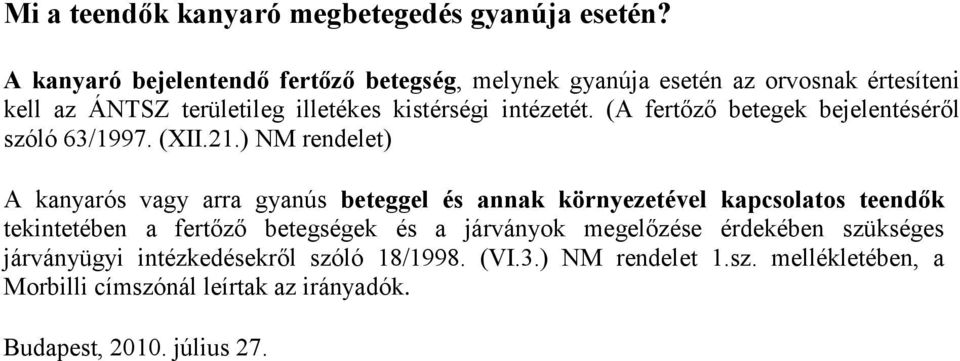 Mi a teendők kanyaró megbetegedés gyanúja esetén?

A kanyaró bejelentendő fertőző betegség, melynek gyanúja esetén az orvosnak értesíteni kell az ÁNTSZ területileg illetékes kistérségi intézetét. (A fertőző betegek bejelentéséről szóló 63/1997. (XII.21.) NM rendelet)

A kanyarós vagy arra gyanús beteggel és annak környezetével kapcsolatos teendők tekintetében a fertőző betegségek és a járványok megelőzése érdekében szükséges járványügyi intézkedésekről szóló 18/1998. (VI.3.) NM rendelet 1.sz. mellékletében, a Morbilli címszónál leírtak az irányadók.

Budapest, 2010. július 27.